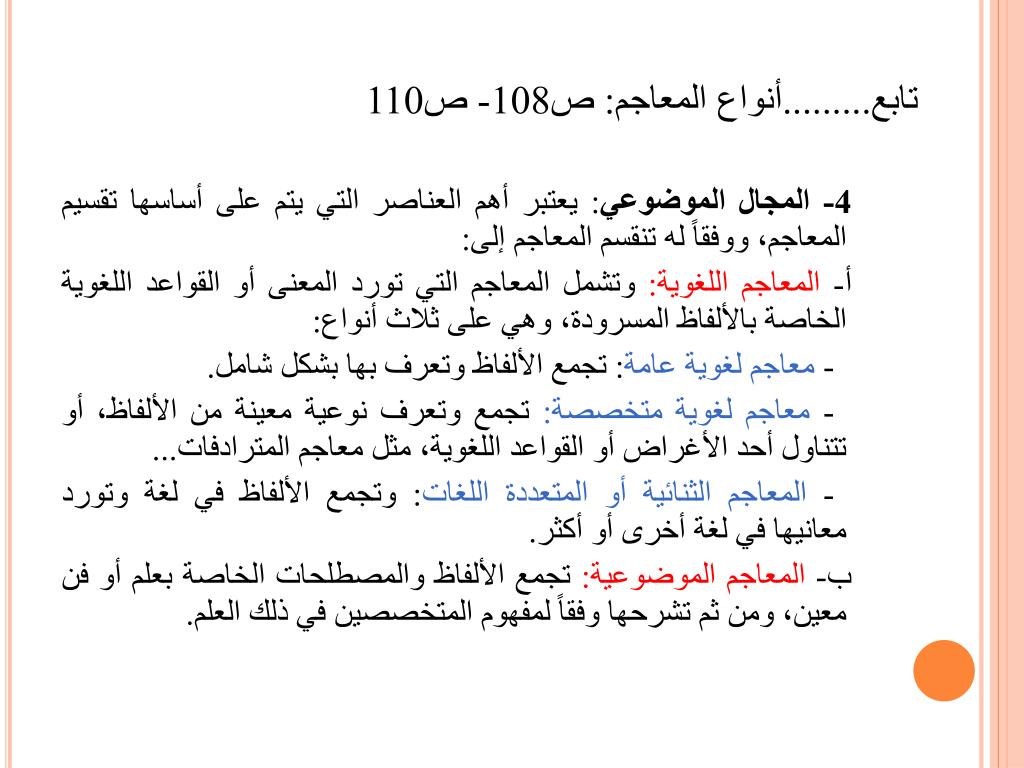 تابع.........أنواع المعاجم: ص108- ص110

4- المجال الموضوعي: يعتبر أهم العناصر التي يتم على أساسها تقسيم المعاجم، ووفقاً له تنقسم المعاجم إلى:

أ- المعاجم اللغوية: وتشمل المعاجم التي تورد المعنى أو القواعد اللغوية الخاصة بالألفاظ المسرودة، وهي على ثلاث أنواع:

- معاجم لغوية عامة: تجمع الألفاظ وتعرف بها بشكل شامل.

- معاجم لغوية متخصصة: تجمع وتعرف نوعية معينة من الألفاظ، أو تتناول أحد الأغراض أو القواعد اللغوية، مثل معاجم المترادفات...

- المعاجم الثنائية أو المتعددة اللغات: وتجمع الألفاظ في لغة وتورد معانيها في لغة أخرى أو أكثر.

ب- المعاجم الموضوعية: تجمع الألفاظ والمصطلحات الخاصة بعلم أو فن معين، ومن ثم تشرحها وفقاً لمفهوم المتخصصين في ذلك العلم.